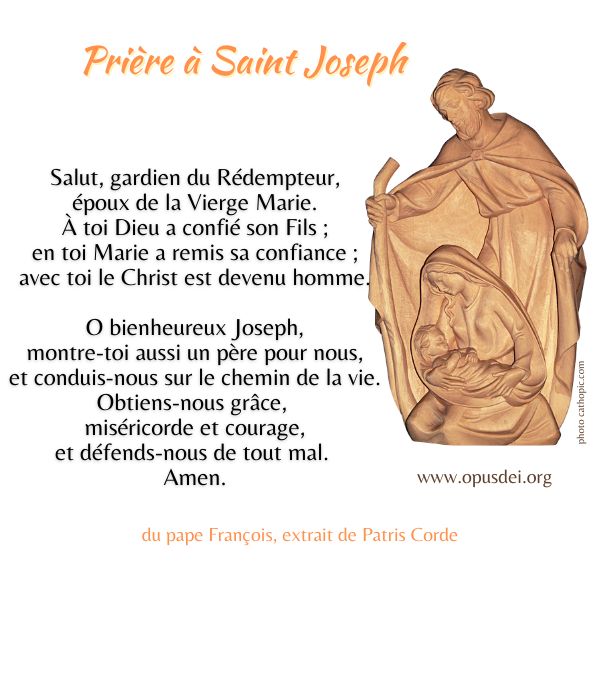 Prière à Saint Joseph

Salut, gardien du Rédempteur,
époux de la Vierge Marie.
À toi Dieu a confié son Fils ;
en toi Marie a remis sa confiance ;
avec toi le Christ est devenu homme.

O bienheureux Joseph,
montre-toi aussi un père pour nous,
et conduis-nous sur le chemin de la vie.
Obtiens-nous grâce,
miséricorde et courage,
et défends-nous de tout mal.
Amen.

photo cathopic.com

www.opusdei.org

du pape François, extrait de Patris Corde